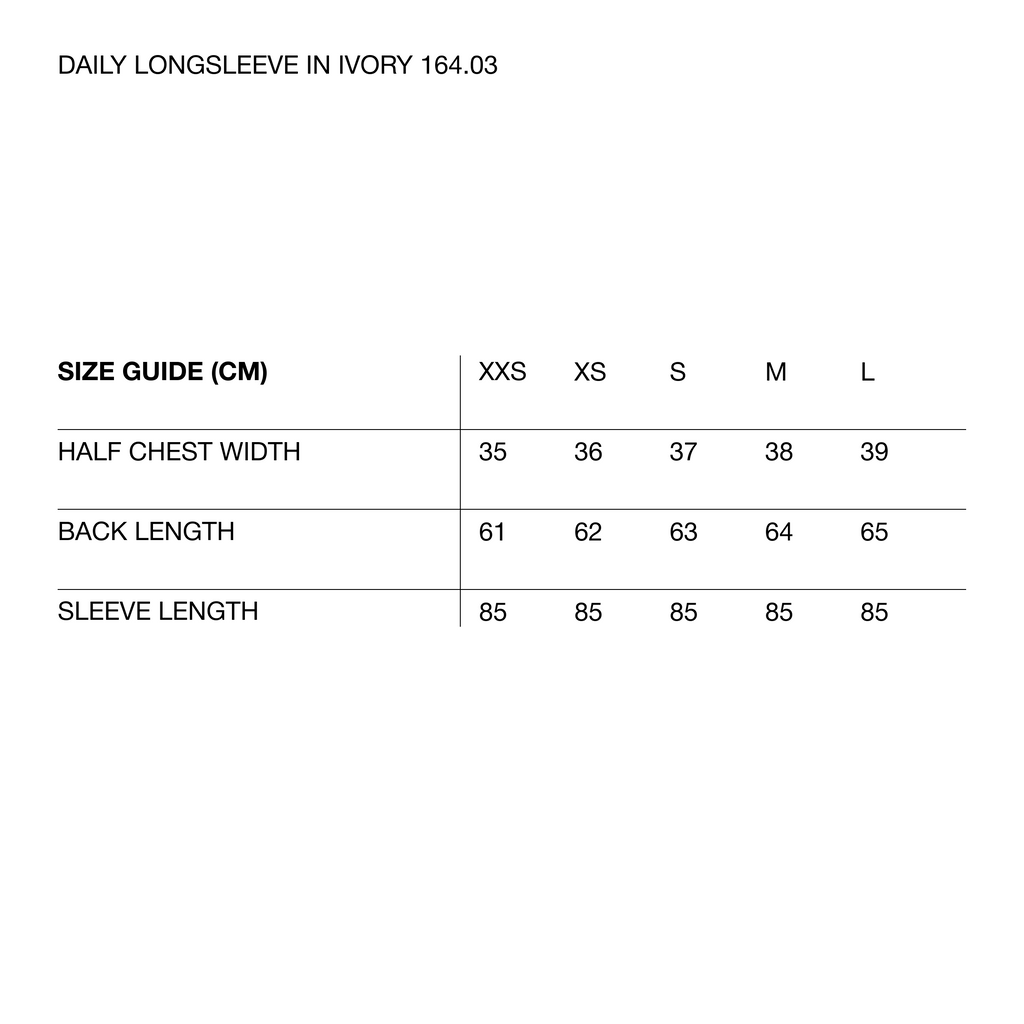 DAILY LONGSLEEVE IN IVORY 164.03

| SIZE GUIDE (CM) | XXS | XS | S | M | L |
|---|---|---|---|---|---|
| HALF CHEST WIDTH | 35 | 36 | 37 | 38 | 39 |
| BACK LENGTH | 61 | 62 | 63 | 64 | 65 |
| SLEEVE LENGTH | 85 | 85 | 85 | 85 | 85 |